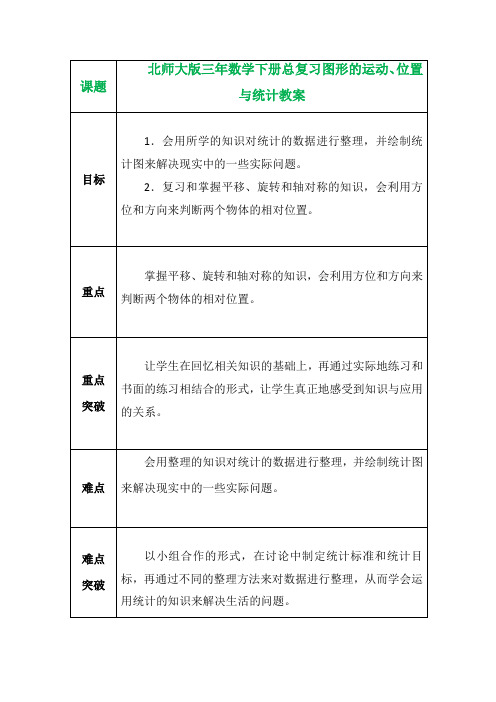 | 课题 | 北师大版三年数学下册总复习图形的运动、位置与统计教案 |
|---|---|
| 目标 | 1．会用所学的知识对统计的数据进行整理，并绘制统计图来解决现实中的一些实际问题。 2．复习和掌握平移、旋转和轴对称的知识，会利用方位和方向来判断两个物体的相对位置。 |
| 重点 | 掌握平移、旋转和轴对称的知识，会利用方位和方向来判断两个物体的相对位置。 |
| 重点突破 | 让学生在回忆相关知识的基础上，再通过实际地练习和书面的练习相结合的形式，让学生真正地感受到知识与应用的关系。 |
| 难点 | 会用整理的知识对统计的数据进行整理，并绘制统计图来解决现实中的一些实际问题。 |
| 难点突破 | 以小组合作的形式，在讨论中制定统计标准和统计目标，再通过不同的整理方法来对数据进行整理，从而学会运用统计的知识来解决生活的问题。 |